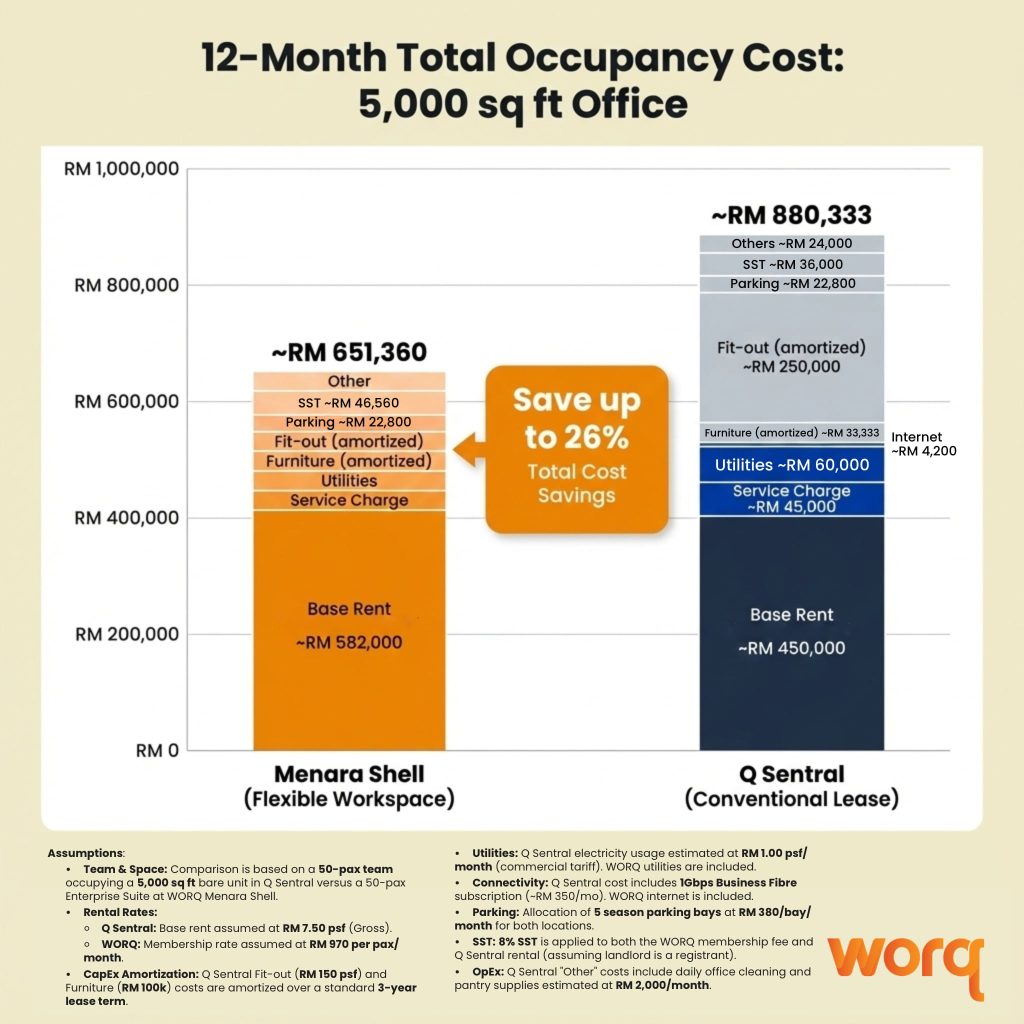 12-Month Total Occupancy Cost: 5,000 sq ft Office

RM 1,000,000
RM 800,000
RM 600,000
RM 400,000
RM 200,000
RM 0

~RM 651,360

Other
SST ~RM 46,560
Parking ~RM 22,800
Fit-out (amortized)
Furniture (amortized)
Utilities
Service Charge
Base Rent
~RM 582,000

Save up to 26%
Total Cost Savings

~RM 880,333

Others ~RM 24,000
SST ~RM 36,000
Parking ~RM 22,800
Fit-out (amortized)
~RM 250,000
Furniture (amortized) ~RM 33,333
Internet
~RM 4,200
Utilities ~RM 60,000
Service Charge
~RM 45,000
Base Rent
~RM 450,000

Menara Shell
(Flexible Workspace)

Q Sentral
(Conventional Lease)

Assumptions:
• Team & Space: Comparison is based on a 50-pax team occupying a 5,000 sq ft bare unit in Q Sentral versus a 50-pax Enterprise Suite at WORQ Menara Shell.
• Rental Rates:
○ Q Sentral: Base rent assumed at RM 7.50 psf (Gross).
○ WORQ: Membership rate assumed at RM 970 per pax/month.
• CapEx Amortization: Q Sentral Fit-out (RM 150 psf) and Furniture (RM 100k) costs are amortized over a standard 3-year lease term.

• Utilities: Q Sentral electricity usage estimated at RM 1.00 psf/month (commercial tariff). WORQ utilities are included.
• Connectivity: Q Sentral cost includes 1Gbps Business Fibre subscription (~RM 350/mo). WORQ internet is included.
• Parking: Allocation of 5 season parking bays at RM 380/bay/month for both locations.
• SST: 8% SST is applied to both the WORQ membership fee and Q Sentral rental (assuming landlord is a registrant).
• OpEx: Q Sentral "Other" costs include daily office cleaning and pantry supplies estimated at RM 2,000/month.

worq